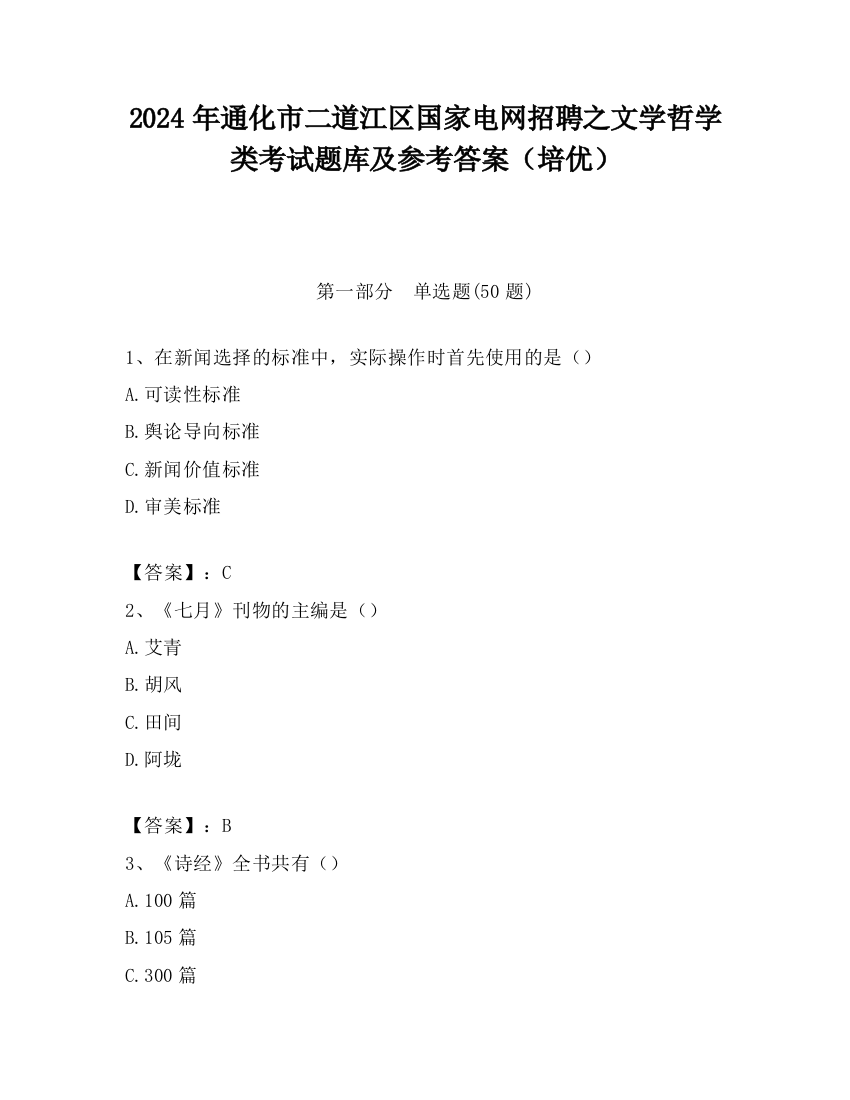 2024 年通化市二道江区国家电网招聘之文学哲学类考试题库及参考答案（培优）

第一部分　单选题(50 题)

1、在新闻选择的标准中，实际操作时首先使用的是（）

A.可读性标准

B.舆论导向标准

C.新闻价值标准

D.审美标准

【答案】：C

2、《七月》刊物的主编是（）

A.艾青

B.胡风

C.田间

D.阿垅

【答案】：B

3、《诗经》全书共有（）

A.100 篇

B.105 篇

C.300 篇